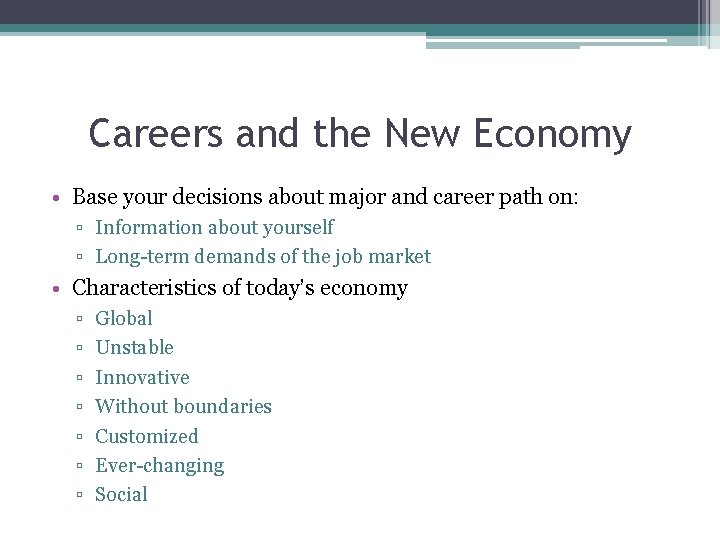 Careers and the New Economy

• Base your decisions about major and career path on:
 ▫ Information about yourself
 ▫ Long-term demands of the job market
• Characteristics of today's economy
 ▫ Global
 ▫ Unstable
 ▫ Innovative
 ▫ Without boundaries
 ▫ Customized
 ▫ Ever-changing
 ▫ Social